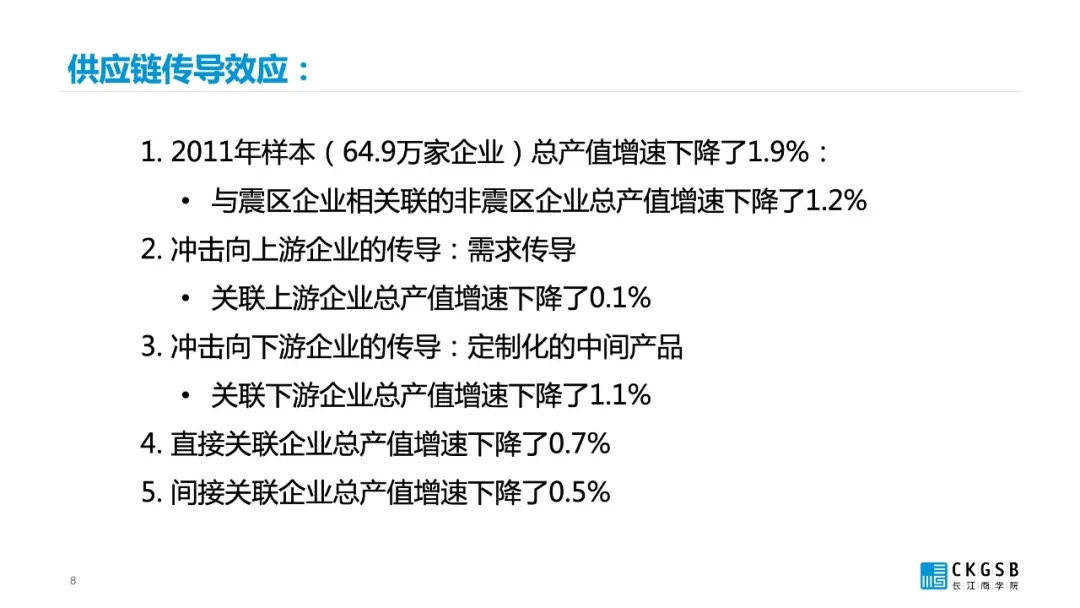 供应链传导效应：

1.2011年样本（64.9万家企业）总产值增速下降了1.9%：

• 与震区企业相关联的非震区企业总产值增速下降了1.2%

2.冲击向上游企业的传导：需求传导

• 关联上游企业总产值增速下降了0.1%

3.冲击向下游企业的传导：定制化的中间产品

• 关联下游企业总产值增速下降了1.1%

4.直接关联企业总产值增速下降了0.7%

5.间接关联企业总产值增速下降了0.5%

8

CKGSB
长江商学院